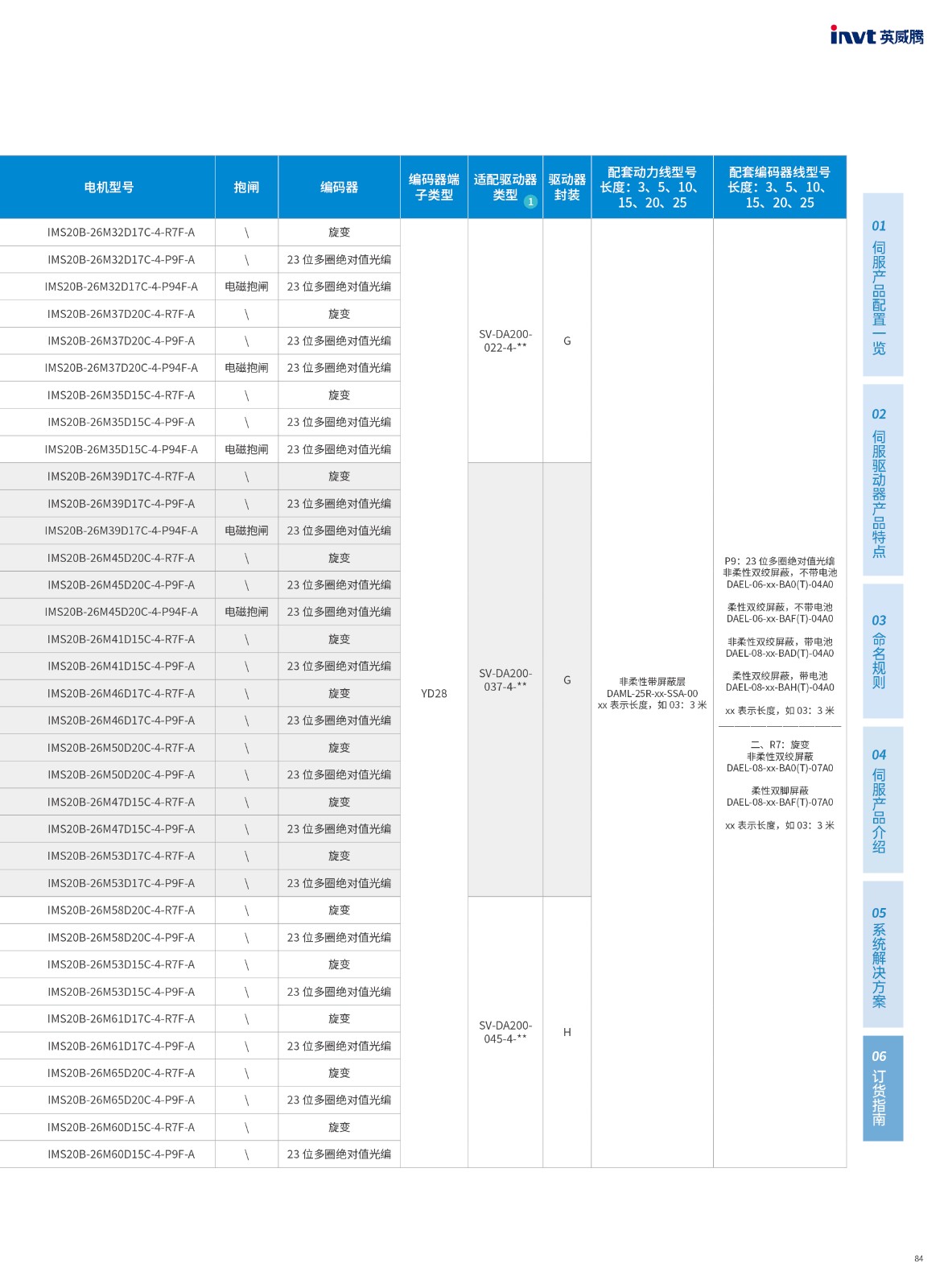 invt 英威腾

| 电机型号 | 抱闸 | 编码器 | 编码器端子类型 | 适配驱动器类型 1 | 驱动器封装 | 配套动力线型号 长度：3、5、10、15、20、25 | 配套编码器线型号 长度：3、5、10、15、20、25 |
|---|---|---|---|---|---|---|---|
| IMS20B-26M32D17C-4-R7F-A | \ | 旋变 | YD28 | SV-DA200-022-4-** | G | 非柔性带屏蔽层 DAML-25R-xx-SSA-00 xx 表示长度，如 03：3 米 | P9：23 位多圈绝对值光编 非柔性双绞屏蔽，不带电池 DAEL-06-xx-BA0(T)-04A0 柔性双绞屏蔽，不带电池 DAEL-06-xx-BAF(T)-04A0 非柔性双绞屏蔽，带电池 DAEL-08-xx-BAD(T)-04A0 柔性双绞屏蔽，带电池 DAEL-08-xx-BAH(T)-04A0 xx 表示长度，如 03：3 米 二、R7：旋变 非柔性双绞屏蔽 DAEL-08-xx-BA0(T)-07A0 柔性双脚屏蔽 DAEL-08-xx-BAF(T)-07A0 xx 表示长度，如 03：3 米 |
| IMS20B-26M32D17C-4-P9F-A | \ | 23 位多圈绝对值光编 | | | | | |
| IMS20B-26M32D17C-4-P94F-A | 电磁抱闸 | 23 位多圈绝对值光编 | | | | | |
| IMS20B-26M37D20C-4-R7F-A | \ | 旋变 | | | | | |
| IMS20B-26M37D20C-4-P9F-A | \ | 23 位多圈绝对值光编 | | | | | |
| IMS20B-26M37D20C-4-P94F-A | 电磁抱闸 | 23 位多圈绝对值光编 | | | | | |
| IMS20B-26M35D15C-4-R7F-A | \ | 旋变 | | | | | |
| IMS20B-26M35D15C-4-P9F-A | \ | 23 位多圈绝对值光编 | | | | | |
| IMS20B-26M35D15C-4-P94F-A | 电磁抱闸 | 23 位多圈绝对值光编 | | | | | |
| IMS20B-26M39D17C-4-R7F-A | \ | 旋变 | | SV-DA200-037-4-** | G | | |
| IMS20B-26M39D17C-4-P9F-A | \ | 23 位多圈绝对值光编 | | | | | |
| IMS20B-26M39D17C-4-P94F-A | 电磁抱闸 | 23 位多圈绝对值光编 | | | | | |
| IMS20B-26M45D20C-4-R7F-A | \ | 旋变 | | | | | |
| IMS20B-26M45D20C-4-P9F-A | \ | 23 位多圈绝对值光编 | | | | | |
| IMS20B-26M45D20C-4-P94F-A | 电磁抱闸 | 23 位多圈绝对值光编 | | | | | |
| IMS20B-26M41D15C-4-R7F-A | \ | 旋变 | | | | | |
| IMS20B-26M41D15C-4-P9F-A | \ | 23 位多圈绝对值光编 | | | | | |
| IMS20B-26M46D17C-4-R7F-A | \ | 旋变 | | | | | |
| IMS20B-26M46D17C-4-P9F-A | \ | 23 位多圈绝对值光编 | | | | | |
| IMS20B-26M50D20C-4-R7F-A | \ | 旋变 | | | | | |
| IMS20B-26M50D20C-4-P9F-A | \ | 23 位多圈绝对值光编 | | | | | |
| IMS20B-26M47D15C-4-R7F-A | \ | 旋变 | | | | | |
| IMS20B-26M47D15C-4-P9F-A | \ | 23 位多圈绝对值光编 | | | | | |
| IMS20B-26M53D17C-4-R7F-A | \ | 旋变 | | | | | |
| IMS20B-26M53D17C-4-P9F-A | \ | 23 位多圈绝对值光编 | | | | | |
| IMS20B-26M58D20C-4-R7F-A | \ | 旋变 | | SV-DA200-045-4-** | H | | |
| IMS20B-26M58D20C-4-P9F-A | \ | 23 位多圈绝对值光编 | | | | | |
| IMS20B-26M53D15C-4-R7F-A | \ | 旋变 | | | | | |
| IMS20B-26M53D15C-4-P9F-A | \ | 23 位多圈绝对值光编 | | | | | |
| IMS20B-26M61D17C-4-R7F-A | \ | 旋变 | | | | | |
| IMS20B-26M61D17C-4-P9F-A | \ | 23 位多圈绝对值光编 | | | | | |
| IMS20B-26M65D20C-4-R7F-A | \ | 旋变 | | | | | |
| IMS20B-26M65D20C-4-P9F-A | \ | 23 位多圈绝对值光编 | | | | | |
| IMS20B-26M60D15C-4-R7F-A | \ | 旋变 | | | | | |
| IMS20B-26M60D15C-4-P9F-A | \ | 23 位多圈绝对值光编 | | | | | |

01 伺服产品配置一览
02 伺服驱动器产品特点
03 命名规则
04 伺服产品介绍
05 系统解决方案
06 订货指南

84